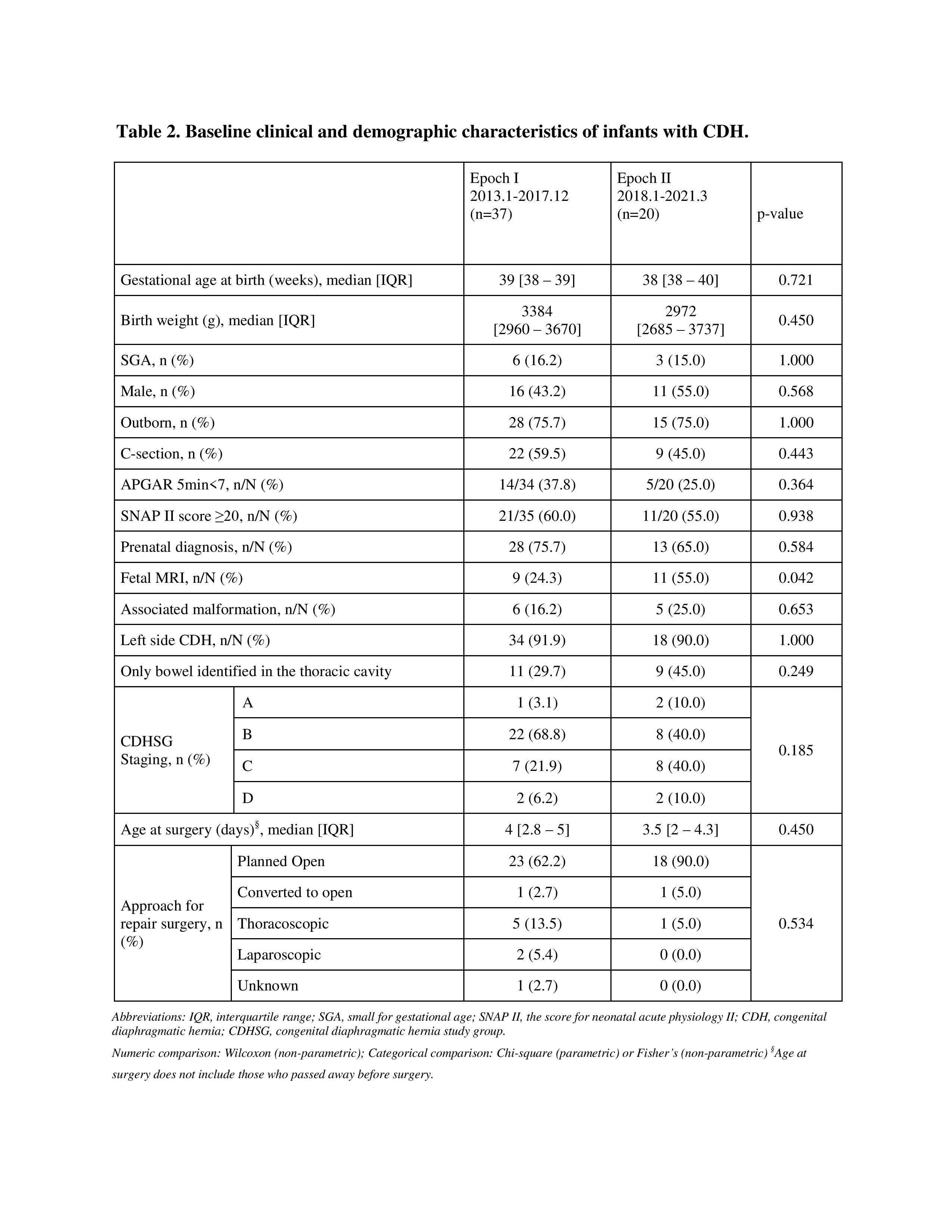 Table 2. Baseline clinical and demographic characteristics of infants with CDH.

| | | Epoch I 2013.1-2017.12 (n=37) | Epoch II 2018.1-2021.3 (n=20) | p-value |
|---|---|---|---|---|
| Gestational age at birth (weeks), median [IQR] | | 39 [38 – 39] | 38 [38 – 40] | 0.721 |
| Birth weight (g), median [IQR] | | 3384 [2960 – 3670] | 2972 [2685 – 3737] | 0.450 |
| SGA, n (%) | | 6 (16.2) | 3 (15.0) | 1.000 |
| Male, n (%) | | 16 (43.2) | 11 (55.0) | 0.568 |
| Outborn, n (%) | | 28 (75.7) | 15 (75.0) | 1.000 |
| C-section, n (%) | | 22 (59.5) | 9 (45.0) | 0.443 |
| APGAR 5min<7, n/N (%) | | 14/34 (37.8) | 5/20 (25.0) | 0.364 |
| SNAP II score ≥20, n/N (%) | | 21/35 (60.0) | 11/20 (55.0) | 0.938 |
| Prenatal diagnosis, n/N (%) | | 28 (75.7) | 13 (65.0) | 0.584 |
| Fetal MRI, n/N (%) | | 9 (24.3) | 11 (55.0) | 0.042 |
| Associated malformation, n/N (%) | | 6 (16.2) | 5 (25.0) | 0.653 |
| Left side CDH, n/N (%) | | 34 (91.9) | 18 (90.0) | 1.000 |
| Only bowel identified in the thoracic cavity | | 11 (29.7) | 9 (45.0) | 0.249 |
| CDHSG Staging, n (%) | A | 1 (3.1) | 2 (10.0) | 0.185 |
| | B | 22 (68.8) | 8 (40.0) | |
| | C | 7 (21.9) | 8 (40.0) | |
| | D | 2 (6.2) | 2 (10.0) | |
| Age at surgery (days)$^{§}$, median [IQR] | | 4 [2.8 – 5] | 3.5 [2 – 4.3] | 0.450 |
| Approach for repair surgery, n (%) | Planned Open | 23 (62.2) | 18 (90.0) | 0.534 |
| | Converted to open | 1 (2.7) | 1 (5.0) | |
| | Thoracoscopic | 5 (13.5) | 1 (5.0) | |
| | Laparoscopic | 2 (5.4) | 0 (0.0) | |
| | Unknown | 1 (2.7) | 0 (0.0) | |

Abbreviations: IQR, interquartile range; SGA, small for gestational age; SNAP II, the score for neonatal acute physiology II; CDH, congenital diaphragmatic hernia; CDHSG, congenital diaphragmatic hernia study group.

Numeric comparison: Wilcoxon (non-parametric); Categorical comparison: Chi-square (parametric) or Fisher's (non-parametric) $^{§}$Age at surgery does not include those who passed away before surgery.